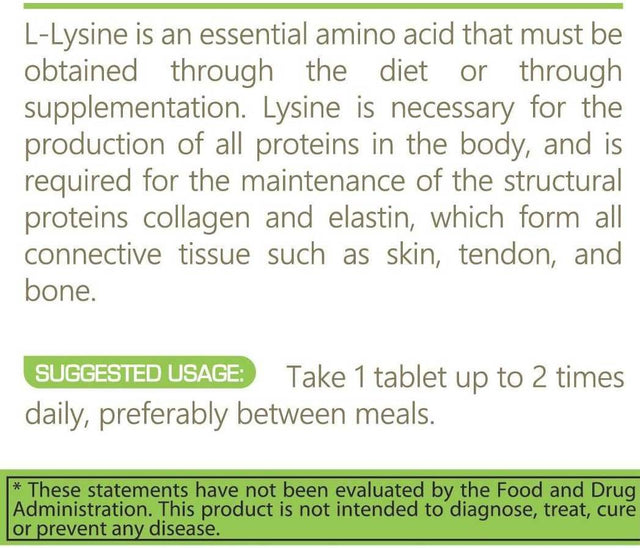 L-Lysine is an essential amino acid that must be obtained through the diet or through supplementation. Lysine is necessary for the production of all proteins in the body, and is required for the maintenance of the structural proteins collagen and elastin, which form all connective tissue such as skin, tendon, and bone.

SUGGESTED USAGE: Take 1 tablet up to 2 times daily, preferably between meals.

* These statements have not been evaluated by the Food and Drug Administration. This product is not intended to diagnose, treat, cure or prevent any disease.